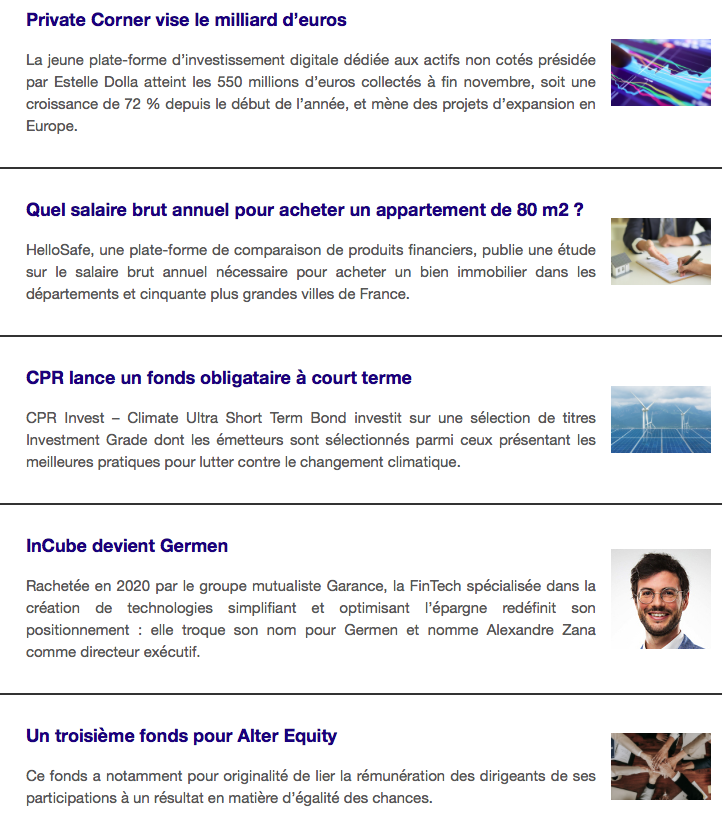 Private Corner vise le milliard d'euros

La jeune plate-forme d'investissement digitale dédiée aux actifs non cotés présidée par Estelle Dolla atteint les 550 millions d'euros collectés à fin novembre, soit une croissance de 72 % depuis le début de l'année, et mène des projets d'expansion en Europe.

Quel salaire brut annuel pour acheter un appartement de 80 m2 ?

HelloSafe, une plate-forme de comparaison de produits financiers, publie une étude sur le salaire brut annuel nécessaire pour acheter un bien immobilier dans les départements et cinquante plus grandes villes de France.

CPR lance un fonds obligataire à court terme

CPR Invest – Climate Ultra Short Term Bond investit sur une sélection de titres Investment Grade dont les émetteurs sont sélectionnés parmi ceux présentant les meilleures pratiques pour lutter contre le changement climatique.

InCube devient Germen

Rachetée en 2020 par le groupe mutualiste Garance, la FinTech spécialisée dans la création de technologies simplifiant et optimisant l'épargne redéfinit son positionnement : elle troque son nom pour Germen et nomme Alexandre Zana comme directeur exécutif.

Un troisième fonds pour Alter Equity

Ce fonds a notamment pour originalité de lier la rémunération des dirigeants de ses participations à un résultat en matière d'égalité des chances.